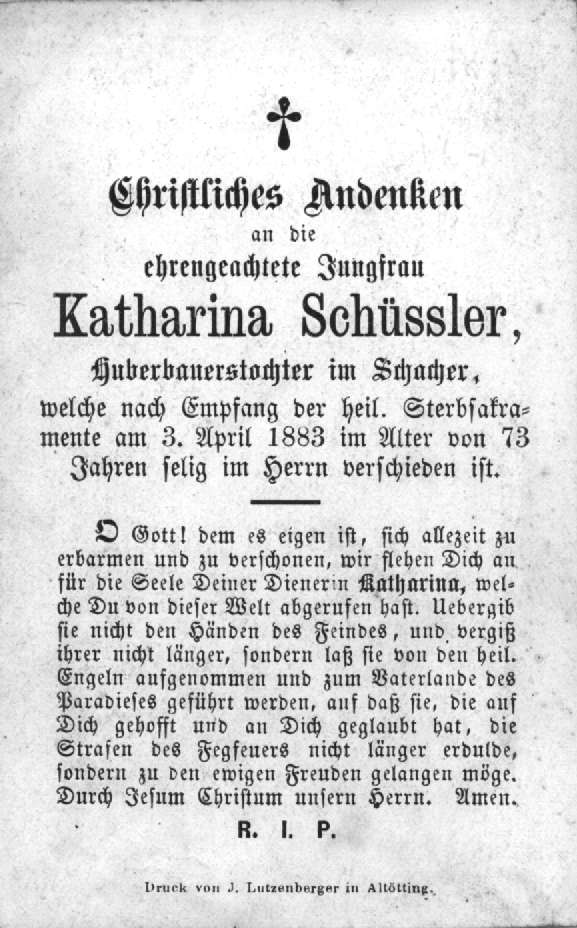 Christliches Andenken
an die
ehrengeachtete Jungfrau
Katharina Schüssler,
Huberbauerstochter im Schacher,
welche nach Empfang der heil. Sterbsakramente am 3. April 1883 im Alter von 73 Jahren selig im Herrn verschieden ist.

O Gott! dem es eigen ist, sich allezeit zu erbarmen und zu verschonen, wir flehen Dich an für die Seele Deiner Dienerin Katharina, welche Du von dieser Welt abgerufen hast. Uebergib sie nicht den Händen des Feindes, und vergiß ihrer nicht länger, sondern laß sie von den heil. Engeln aufgenommen und zum Vaterlande des Paradieses geführt werden, auf daß sie, die auf Dich gehofft und an Dich geglaubt hat, die Strafen des Fegfeuers nicht länger erdulde, sondern zu den ewigen Freuden gelangen möge. Durch Jesum Christum unsern Herrn. Amen.

R. I. P.

Druck von J. Lutzenberger in Altötting.